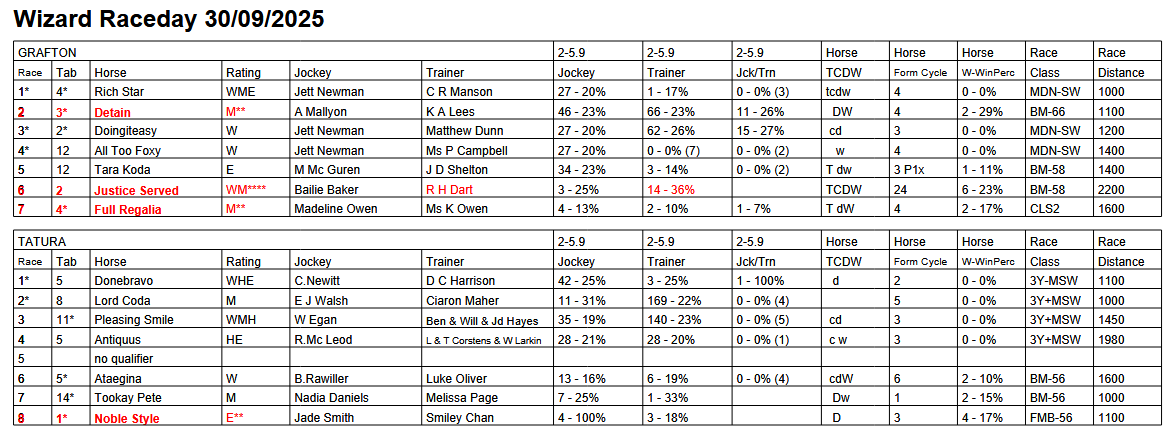 Wizard Raceday 30/09/2025

| GRAFTON | | | | | | 2-5.9 | 2-5.9 | 2-5.9 | Horse | Horse | Horse | Race | Race |
|---|---|---|---|---|---|---|---|---|---|---|---|---|---|
| Race | Tab | Horse | Rating | Jockey | Trainer | Jockey | Trainer | Jck/Trn | TCDW | Form Cycle | W-WinPerc | Class | Distance |
| 1* | 4* | Rich Star | WME | Jett Newman | C R Manson | 27 - 20% | 1 - 17% | 0 - 0% (3) | tcdw | 4 | 0 - 0% | MDN-SW | 1000 |
| 2 | 3* | Detain | M** | A Mallyon | K A Lees | 46 - 23% | 66 - 23% | 11 - 26% | DW | 4 | 2 - 29% | BM-66 | 1100 |
| 3* | 2* | Doingiteasy | W | Jett Newman | Matthew Dunn | 27 - 20% | 62 - 26% | 15 - 27% | cd | 3 | 0 - 0% | MDN-SW | 1200 |
| 4* | 12 | All Too Foxy | W | Jett Newman | Ms P Campbell | 27 - 20% | 0 - 0% (7) | 0 - 0% (2) | w | 4 | 0 - 0% | MDN-SW | 1400 |
| 5 | 12 | Tara Koda | E | M Mc Guren | J D Shelton | 34 - 23% | 3 - 14% | 0 - 0% (2) | T dw | 3 P1x | 1 - 11% | BM-58 | 1400 |
| 6 | 2 | Justice Served | WM**** | Bailie Baker | R H Dart | 3 - 25% | 14 - 36% | | TCDW | 24 | 6 - 23% | BM-58 | 2200 |
| 7 | 4* | Full Regalia | M** | Madeline Owen | Ms K Owen | 4 - 13% | 2 - 10% | 1 - 7% | T dW | 4 | 2 - 17% | CLS2 | 1600 |

| TATURA | | | | | | 2-5.9 | 2-5.9 | 2-5.9 | Horse | Horse | Horse | Race | Race |
|---|---|---|---|---|---|---|---|---|---|---|---|---|---|
| Race | Tab | Horse | Rating | Jockey | Trainer | Jockey | Trainer | Jck/Trn | TCDW | Form Cycle | W-WinPerc | Class | Distance |
| 1* | 5 | Donebravo | WHE | C.Newitt | D C Harrison | 42 - 25% | 3 - 25% | 1 - 100% | d | 2 | 0 - 0% | 3Y-MSW | 1100 |
| 2* | 8 | Lord Coda | M | E J Walsh | Ciaron Maher | 11 - 31% | 169 - 22% | 0 - 0% (4) | | 5 | 0 - 0% | 3Y+MSW | 1000 |
| 3 | 11* | Pleasing Smile | WMH | W Egan | Ben & Will & Jd Hayes | 35 - 19% | 140 - 23% | 0 - 0% (5) | cd | 3 | 0 - 0% | 3Y+MSW | 1450 |
| 4 | 5 | Antiquus | HE | R.Mc Leod | L & T Corstens & W Larkin | 28 - 21% | 28 - 20% | 0 - 0% (1) | c w | 3 | 0 - 0% | 3Y+MSW | 1980 |
| 5 | | no qualifier | | | | | | | | | | | |
| 6 | 5* | Ataegina | W | B.Rawiller | Luke Oliver | 13 - 16% | 6 - 19% | 0 - 0% (4) | cdW | 6 | 2 - 10% | BM-56 | 1600 |
| 7 | 14* | Tookay Pete | M | Nadia Daniels | Melissa Page | 7 - 25% | 1 - 33% | | Dw | 1 | 2 - 15% | BM-56 | 1000 |
| 8 | 1* | Noble Style | E** | Jade Smith | Smiley Chan | 4 - 100% | 3 - 18% | | D | 3 | 4 - 17% | FMB-56 | 1100 |